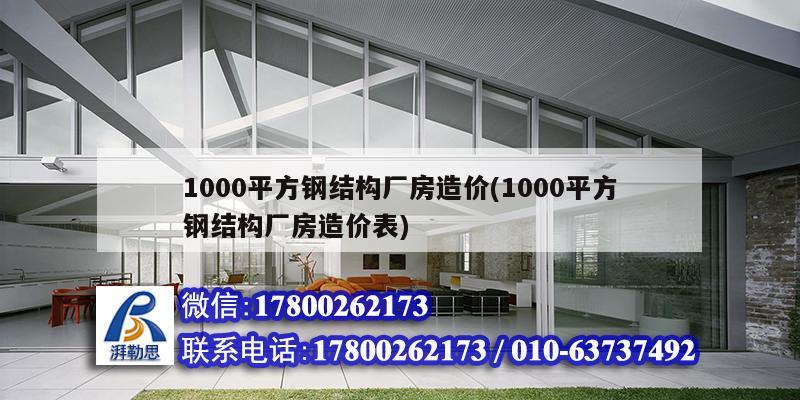 1000平方钢结构厂房造价(1000平方钢结构厂房造价表)

湃勒思

微信:17800262173

联系电话:17800262173 / 010-63737492